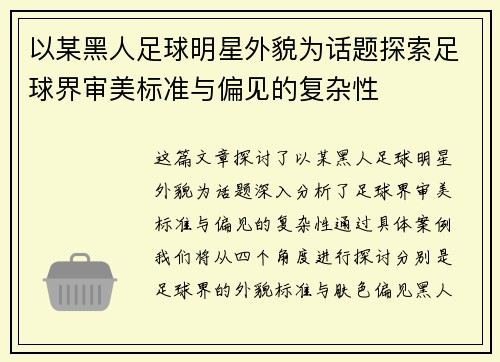 以某黑人足球明星外貌为话题探索足球界审美标准与偏见的复杂性

这篇文章探讨了以某黑人足球明星外貌为话题深入分析了足球界审美标准与偏见的复杂性通过具体案例我们将从四个角度进行探讨分别是足球界的外貌标准与肤色偏见黑人